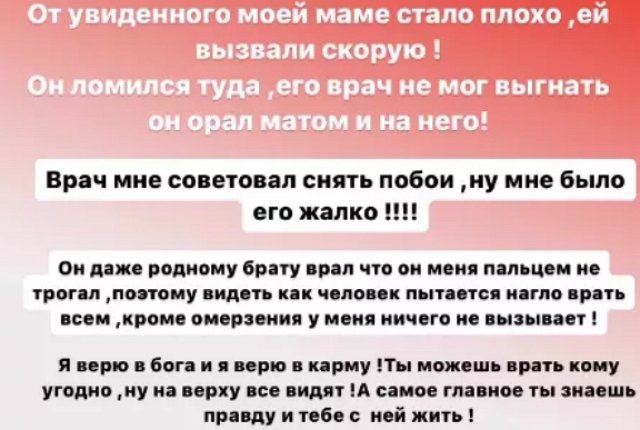 От увиденного моей маме стало плохо ,ей вызвали скорую !
Он ломился туда ,его врач не мог выгнать он орал матом и на него!

Врач мне советовал снять побои ,ну мне было его жалко !!!!

Он даже родному брату врал что он меня пальцем не трогал ,поэтому видеть как человек пытается нагло врать всем ,кроме омерзения у меня ничего не вызывает !

Я верю в бога и я верю в карму !Ты можешь врать кому угодно ,ну на верху все видят !А самое главное ты знаешь правду и тебе с ней жить !